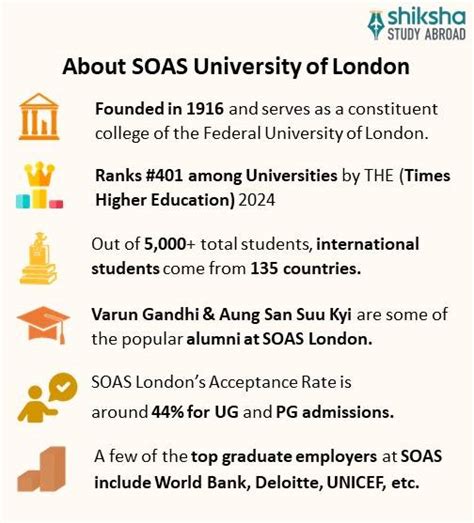 shiksha
STUDY ABROAD

About SOAS University of London

Founded in 1916 and serves as a constituent college of the Federal University of London.

Ranks #401 among Universities by THE (Times Higher Education) 2024

Out of 5,000+ total students, international students come from 135 countries.

Varun Gandhi & Aung San Suu Kyi are some of the popular alumni at SOAS London.

SOAS London's Acceptance Rate is around 44% for UG and PG admissions.

A few of the top graduate employers at SOAS include World Bank, Deloitte, UNICEF, etc.